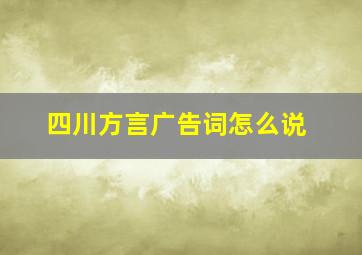 四川方言广告词怎么说